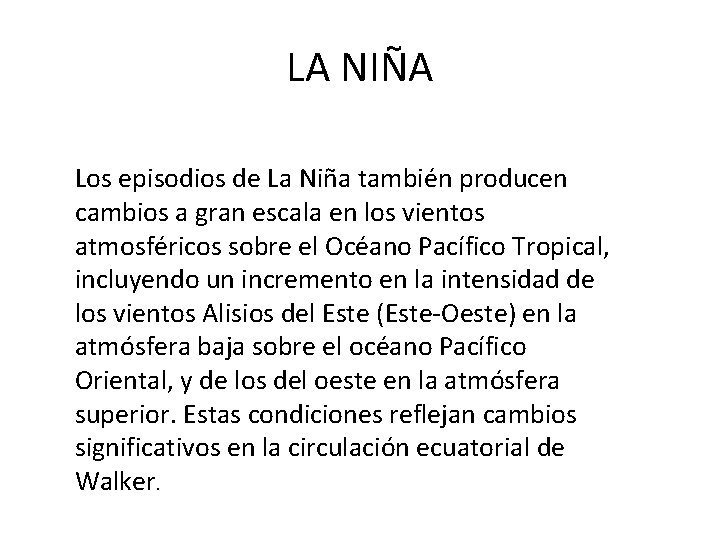 LA NIÑA

Los episodios de La Niña también producen cambios a gran escala en los vientos atmosféricos sobre el Océano Pacífico Tropical, incluyendo un incremento en la intensidad de los vientos Alisios del Este (Este-Oeste) en la atmósfera baja sobre el océano Pacífico Oriental, y de los del oeste en la atmósfera superior. Estas condiciones reflejan cambios significativos en la circulación ecuatorial de Walker.